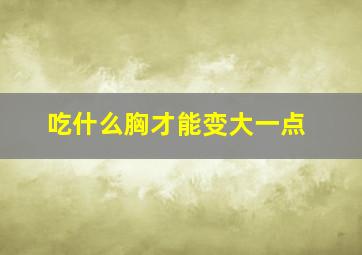 吃什么胸才能变大一点